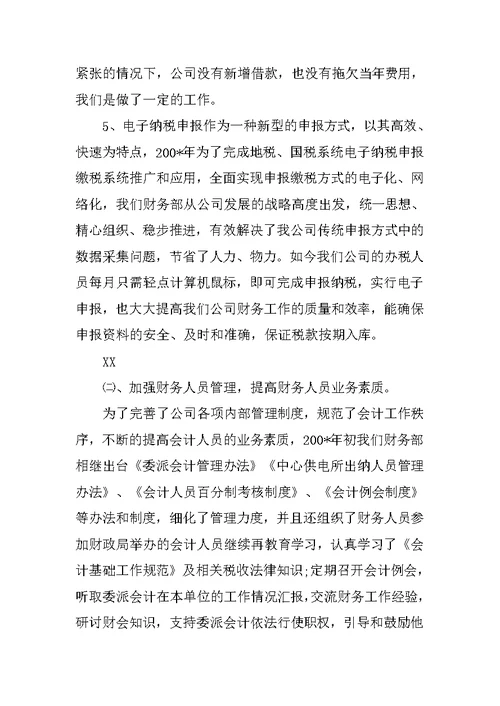 紧张的情况下，公司没有新增借款，也没有拖欠当年费用，我们是做了一定的工作。

5、电子纳税申报作为一种新型的申报方式，以其高效、快速为特点，200*年为了完成地税、国税系统电子纳税申报缴税系统推广和应用，全面实现申报缴税方式的电子化、网络化，我们财务部从公司发展的战略高度出发，统一思想、精心组织、稳步推进，有效解决了我公司传统申报方式中的数据采集问题，节省了人力、物力。如今我们公司的办税人员每月只需轻点计算机鼠标，即可完成申报纳税，实行电子申报，也大大提高我们公司财务工作的质量和效率，能确保申报资料的安全、及时和准确，保证税款按期入库。

XX

㈡、加强财务人员管理，提高财务人员业务素质。

为了完善了公司各项内部管理制度，规范了会计工作秩序，不断的提高会计人员的业务素质，200*年初我们财务部相继出台《委派会计管理办法》《中心供电所出纳人员管理办法》、《会计人员百分制考核制度》、《会计例会制度》等办法和制度，细化了管理力度，并且还组织了财务人员参加财政局举办的会计人员继续再教育学习，认真学习了《会计基础工作规范》及相关税收法律知识;定期召开会计例会，听取委派会计在本单位的工作情况汇报，交流财务工作经验，研讨财会知识，支持委派会计依法行使职权，引导和鼓励他